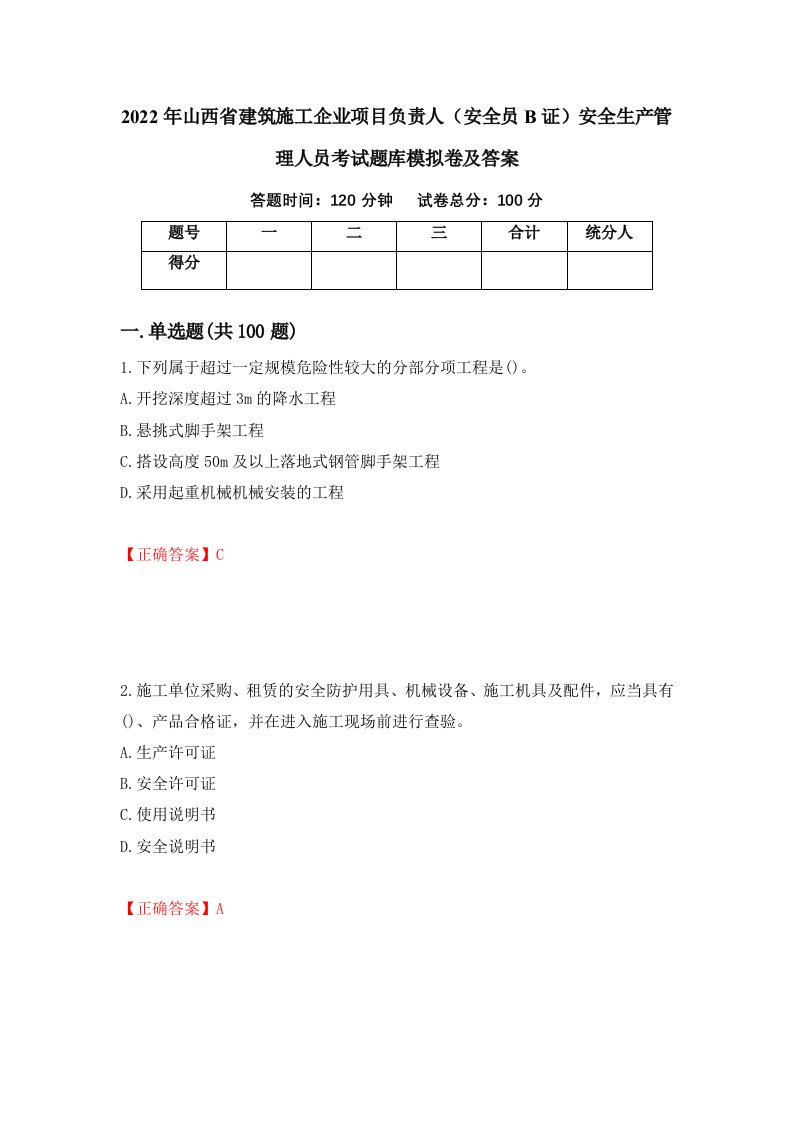 2022年山西省建筑施工企业项目负责人（安全员B证）安全生产管理人员考试题库模拟卷及答案

答题时间：120分钟　试卷总分：100分

| 题号 | 一 | 二 | 三 | 合计 | 统分人 |
|---|---|---|---|---|---|
| 得分 | | | | | |

一.单选题(共100题)

1.下列属于超过一定规模危险性较大的分部分项工程是()。
A.开挖深度超过3m的降水工程
B.悬挑式脚手架工程
C.搭设高度50m及以上落地式钢管脚手架工程
D.采用起重机械机械安装的工程

【正确答案】C

2.施工单位采购、租赁的安全防护用具、机械设备、施工机具及配件，应当具有()、产品合格证，并在进入施工现场前进行查验。
A.生产许可证
B.安全许可证
C.使用说明书
D.安全说明书

【正确答案】A